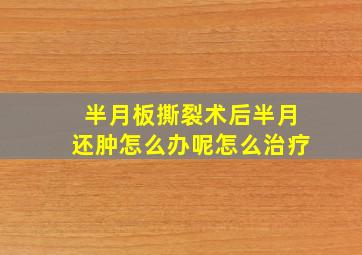 半月板撕裂术后半月还肿怎么办呢怎么治疗